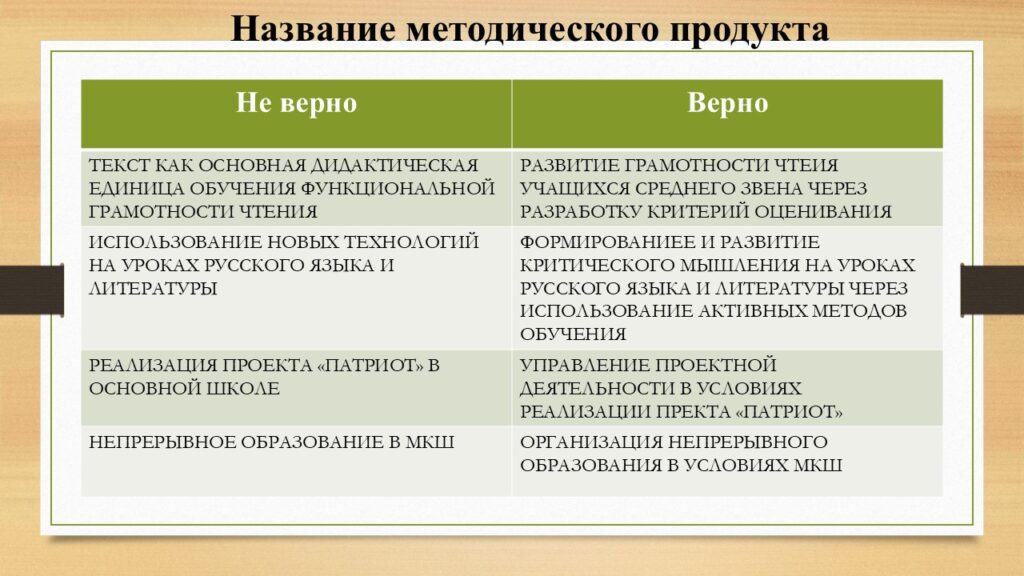 Название методического продукта

| Не верно | Верно |
|---|---|
| ТЕКСТ КАК ОСНОВНАЯ ДИДАКТИЧЕСКАЯ ЕДИНИЦА ОБУЧЕНИЯ ФУНКЦИОНАЛЬНОЙ ГРАМОТНОСТИ ЧТЕНИЯ | РАЗВИТИЕ ГРАМОТНОСТИ ЧТЕИЯ УЧАЩИХСЯ СРЕДНЕГО ЗВЕНА ЧЕРЕЗ РАЗРАБОТКУ КРИТЕРИЙ ОЦЕНИВАНИЯ |
| ИСПОЛЬЗОВАНИЕ НОВЫХ ТЕХНОЛОГИЙ НА УРОКАХ РУССКОГО ЯЗЫКА И ЛИТЕРАТУРЫ | ФОРМИРОВАНИЕЕ И РАЗВИТИЕ КРИТИЧЕСКОГО МЫШЛЕНИЯ НА УРОКАХ РУССКОГО ЯЗЫКА И ЛИТЕРАТУРЫ ЧЕРЕЗ ИСПОЛЬЗОВАНИЕ АКТИВНЫХ МЕТОДОВ ОБУЧЕНИЯ |
| РЕАЛИЗАЦИЯ ПРОЕКТА «ПАТРИОТ» В ОСНОВНОЙ ШКОЛЕ | УПРАВЛЕНИЕ ПРОЕКТНОЙ ДЕЯТЕЛЬНОСТИ В УСЛОВИЯХ РЕАЛИЗАЦИИ ПРЕКТА «ПАТРИОТ» |
| НЕПРЕРЫВНОЕ ОБРАЗОВАНИЕ В МКШ | ОРГАНИЗАЦИЯ НЕПРЕРЫВНОГО ОБРАЗОВАНИЯ В УСЛОВИЯХ МКШ |